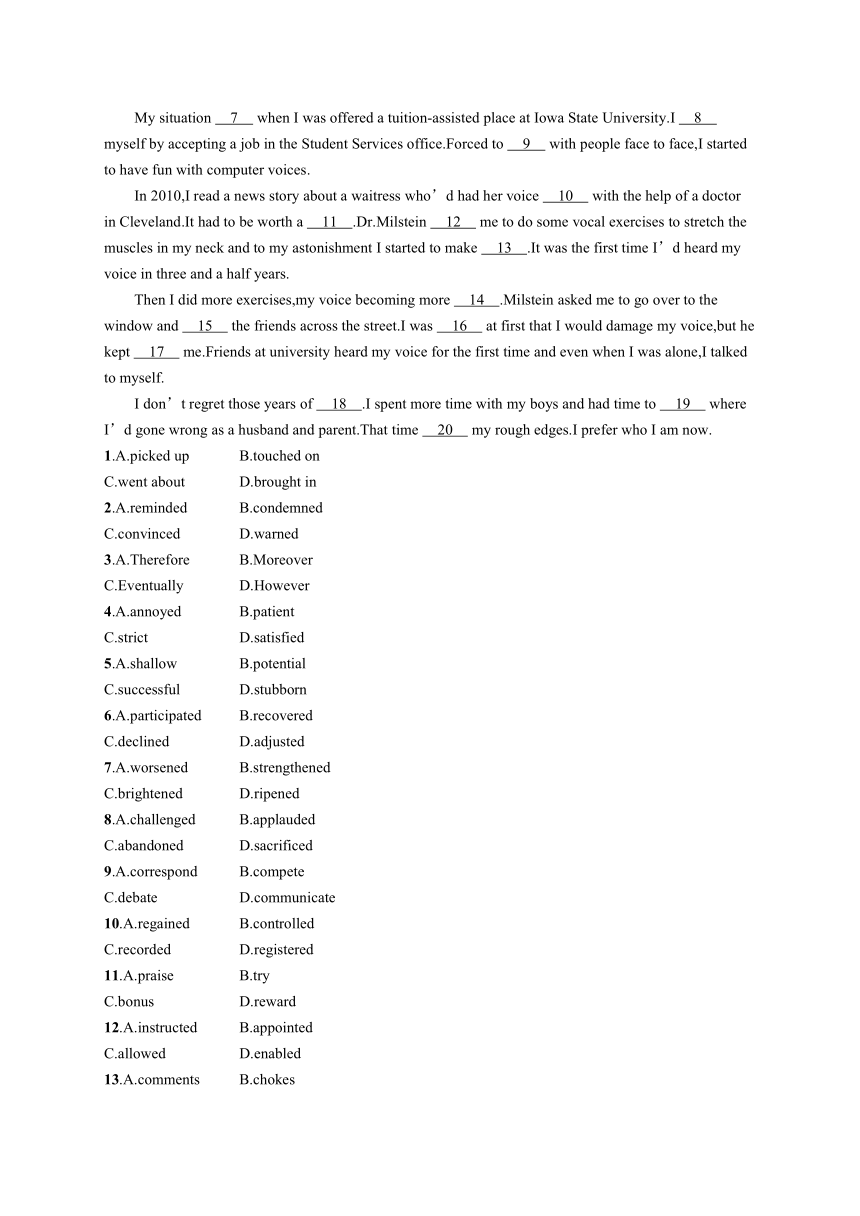 My situation __7__ when I was offered a tuition-assisted place at Iowa State University.I __8__ myself by accepting a job in the Student Services office.Forced to __9__ with people face to face,I started to have fun with computer voices.

In 2010,I read a news story about a waitress who’d had her voice __10__ with the help of a doctor in Cleveland.It had to be worth a __11__.Dr.Milstein __12__ me to do some vocal exercises to stretch the muscles in my neck and to my astonishment I started to make __13__.It was the first time I’d heard my voice in three and a half years.

Then I did more exercises,my voice becoming more __14__.Milstein asked me to go over to the window and __15__ the friends across the street.I was __16__ at first that I would damage my voice,but he kept __17__ me.Friends at university heard my voice for the first time and even when I was alone,I talked to myself.

I don’t regret those years of __18__.I spent more time with my boys and had time to __19__ where I’d gone wrong as a husband and parent.That time __20__ my rough edges.I prefer who I am now.

1.A.picked up B.touched on
C.went about D.brought in
2.A.reminded B.condemned
C.convinced D.warned
3.A.Therefore B.Moreover
C.Eventually D.However
4.A.annoyed B.patient
C.strict D.satisfied
5.A.shallow B.potential
C.successful D.stubborn
6.A.participated B.recovered
C.declined D.adjusted
7.A.worsened B.strengthened
C.brightened D.ripened
8.A.challenged B.applauded
C.abandoned D.sacrificed
9.A.correspond B.compete
C.debate D.communicate
10.A.regained B.controlled
C.recorded D.registered
11.A.praise B.try
C.bonus D.reward
12.A.instructed B.appointed
C.allowed D.enabled
13.A.comments B.chokes